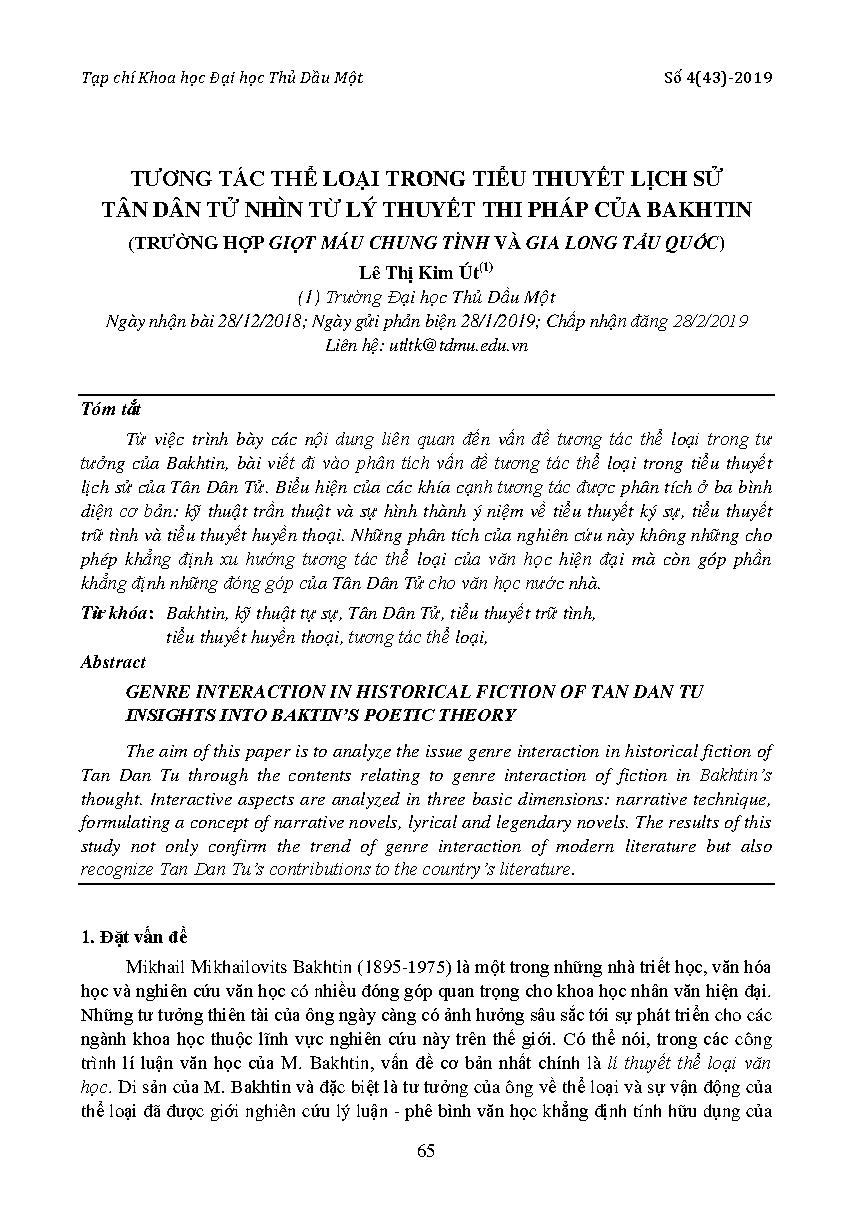 Tạp chí Khoa học Đại học Thủ Dầu Một

Số 4(43)-2019

TƯƠNG TÁC THỂ LOẠI TRONG TIỂU THUYẾT LỊCH SỬ TÂN DÂN TỬ NHÌN TỪ LÝ THUYẾT THI PHÁP CỦA BAKHTIN
(TRƯỜNG HỢP GIỌT MÁU CHUNG TÌNH VÀ GIA LONG TẨU QUỐC)

Lê Thị Kim Út$^{(1)}$
(1) Trường Đại học Thủ Dầu Một
Ngày nhận bài 28/12/2018; Ngày gửi phản biện 28/1/2019; Chấp nhận đăng 28/2/2019
Liên hệ: utltk@tdmu.edu.vn

Tóm tắt

Từ việc trình bày các nội dung liên quan đến vấn đề tương tác thể loại trong tư tưởng của Bakhtin, bài viết đi vào phân tích vấn đề tương tác thể loại trong tiểu thuyết lịch sử của Tân Dân Tử. Biểu hiện của các khía cạnh tương tác được phân tích ở ba bình diện cơ bản: kỹ thuật trần thuật và sự hình thành ý niệm về tiểu thuyết ký sự, tiểu thuyết trữ tình và tiểu thuyết huyền thoại. Những phân tích của nghiên cứu này không những cho phép khẳng định xu hướng tương tác thể loại của văn học hiện đại mà còn góp phần khẳng định những đóng góp của Tân Dân Tử cho văn học nước nhà.

Từ khóa: Bakhtin, kỹ thuật tự sự, Tân Dân Tử, tiểu thuyết trữ tình, tiểu thuyết huyền thoại, tương tác thể loại,

Abstract

GENRE INTERACTION IN HISTORICAL FICTION OF TAN DAN TU INSIGHTS INTO BAKTIN'S POETIC THEORY

The aim of this paper is to analyze the issue genre interaction in historical fiction of Tan Dan Tu through the contents relating to genre interaction of fiction in Bakhtin's thought. Interactive aspects are analyzed in three basic dimensions: narrative technique, formulating a concept of narrative novels, lyrical and legendary novels. The results of this study not only confirm the trend of genre interaction of modern literature but also recognize Tan Dan Tu's contributions to the country's literature.

1. Đặt vấn đề

Mikhail Mikhailovits Bakhtin (1895-1975) là một trong những nhà triết học, văn hóa học và nghiên cứu văn học có nhiều đóng góp quan trọng cho khoa học nhân văn hiện đại. Những tư tưởng thiên tài của ông ngày càng có ảnh hưởng sâu sắc tới sự phát triển cho các ngành khoa học thuộc lĩnh vực nghiên cứu này trên thế giới. Có thể nói, trong các công trình lí luận văn học của M. Bakhtin, vấn đề cơ bản nhất chính là lí thuyết thể loại văn học. Di sản của M. Bakhtin và đặc biệt là tư tưởng của ông về thể loại và sự vận động của thể loại đã được giới nghiên cứu lý luận - phê bình văn học khẳng định tính hữu dụng của

65